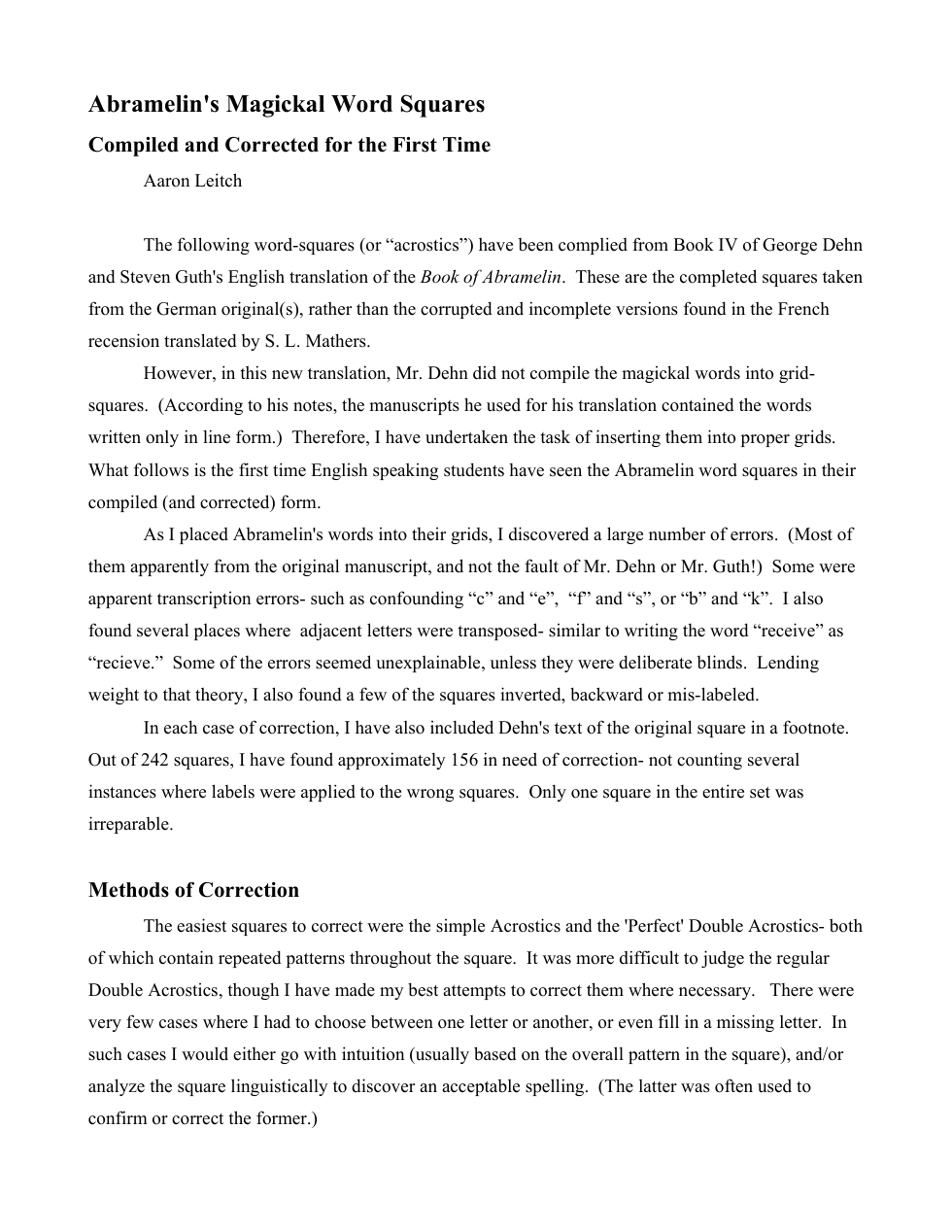 Abramelin's Magickal Word Squares

Compiled and Corrected for the First Time

Aaron Leitch

The following word-squares (or "acrostics") have been complied from Book IV of George Dehn and Steven Guth's English translation of the Book of Abramelin. These are the completed squares taken from the German original(s), rather than the corrupted and incomplete versions found in the French recension translated by S. L. Mathers.

However, in this new translation, Mr. Dehn did not compile the magickal words into grid-squares. (According to his notes, the manuscripts he used for his translation contained the words written only in line form.) Therefore, I have undertaken the task of inserting them into proper grids. What follows is the first time English speaking students have seen the Abramelin word squares in their compiled (and corrected) form.

As I placed Abramelin's words into their grids, I discovered a large number of errors. (Most of them apparently from the original manuscript, and not the fault of Mr. Dehn or Mr. Guth!) Some were apparent transcription errors- such as confounding "c" and "e", "f" and "s", or "b" and "k". I also found several places where adjacent letters were transposed- similar to writing the word "receive" as "recieve." Some of the errors seemed unexplainable, unless they were deliberate blinds. Lending weight to that theory, I also found a few of the squares inverted, backward or mis-labeled.

In each case of correction, I have also included Dehn's text of the original square in a footnote. Out of 242 squares, I have found approximately 156 in need of correction- not counting several instances where labels were applied to the wrong squares. Only one square in the entire set was irreparable.

Methods of Correction

The easiest squares to correct were the simple Acrostics and the 'Perfect' Double Acrostics- both of which contain repeated patterns throughout the square. It was more difficult to judge the regular Double Acrostics, though I have made my best attempts to correct them where necessary. There were very few cases where I had to choose between one letter or another, or even fill in a missing letter. In such cases I would either go with intuition (usually based on the overall pattern in the square), and/or analyze the square linguistically to discover an acceptable spelling. (The latter was often used to confirm or correct the former.)